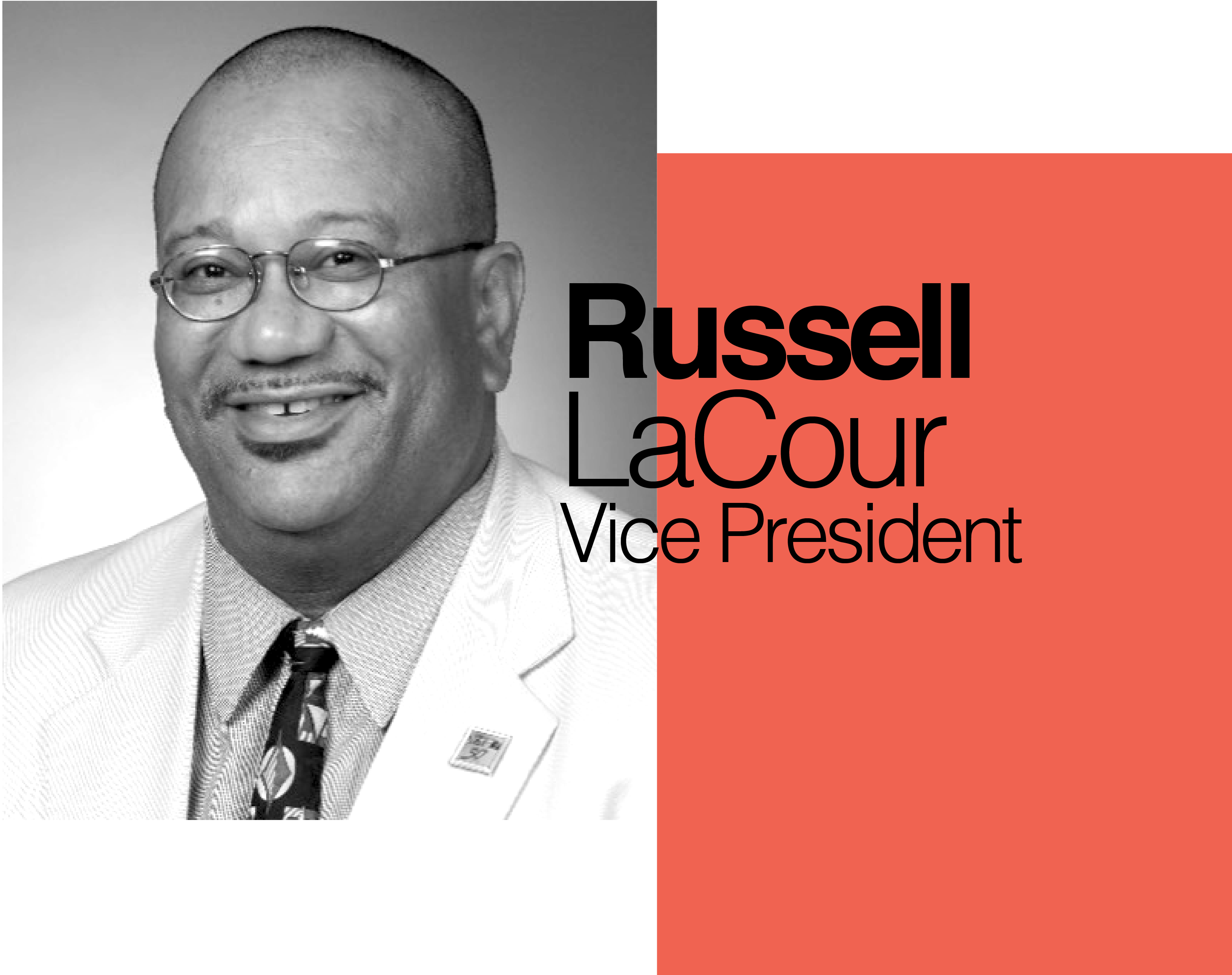 Russell
LaCour
Vice President